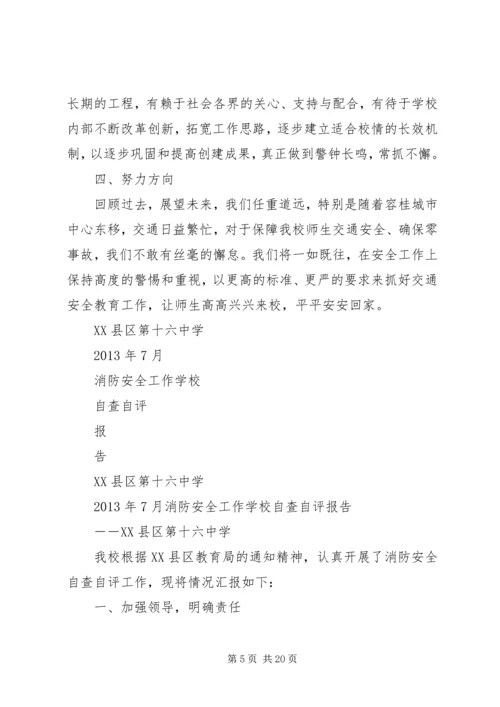 长期的工程，有赖于社会各界的关心、支持与配合，有待于学校内部不断改革创新，拓宽工作思路，逐步建立适合校情的长效机制，以逐步巩固和提高创建成果，真正做到警钟长鸣，常抓不懈。

四、努力方向

回顾过去，展望未来，我们任重道远，特别是随着容桂城市中心东移，交通日益繁忙，对于保障我校师生交通安全、确保零事故，我们不敢有丝毫的懈怠。我们将一如既往，在安全工作上保持高度的警惕和重视，以更高的标准、更严的要求来抓好交通安全教育工作，让师生高高兴兴来校，平平安安回家。

XX 县区第十六中学

2013 年 7 月

消防安全工作学校

自查自评

报

告

XX 县区第十六中学

2013 年 7 月消防安全工作学校自查自评报告

——XX 县区第十六中学

我校根据 XX 县区教育局的通知精神，认真开展了消防安全自查自评工作，现将情况汇报如下：

一、加强领导，明确责任

第 5 页 共 20 页